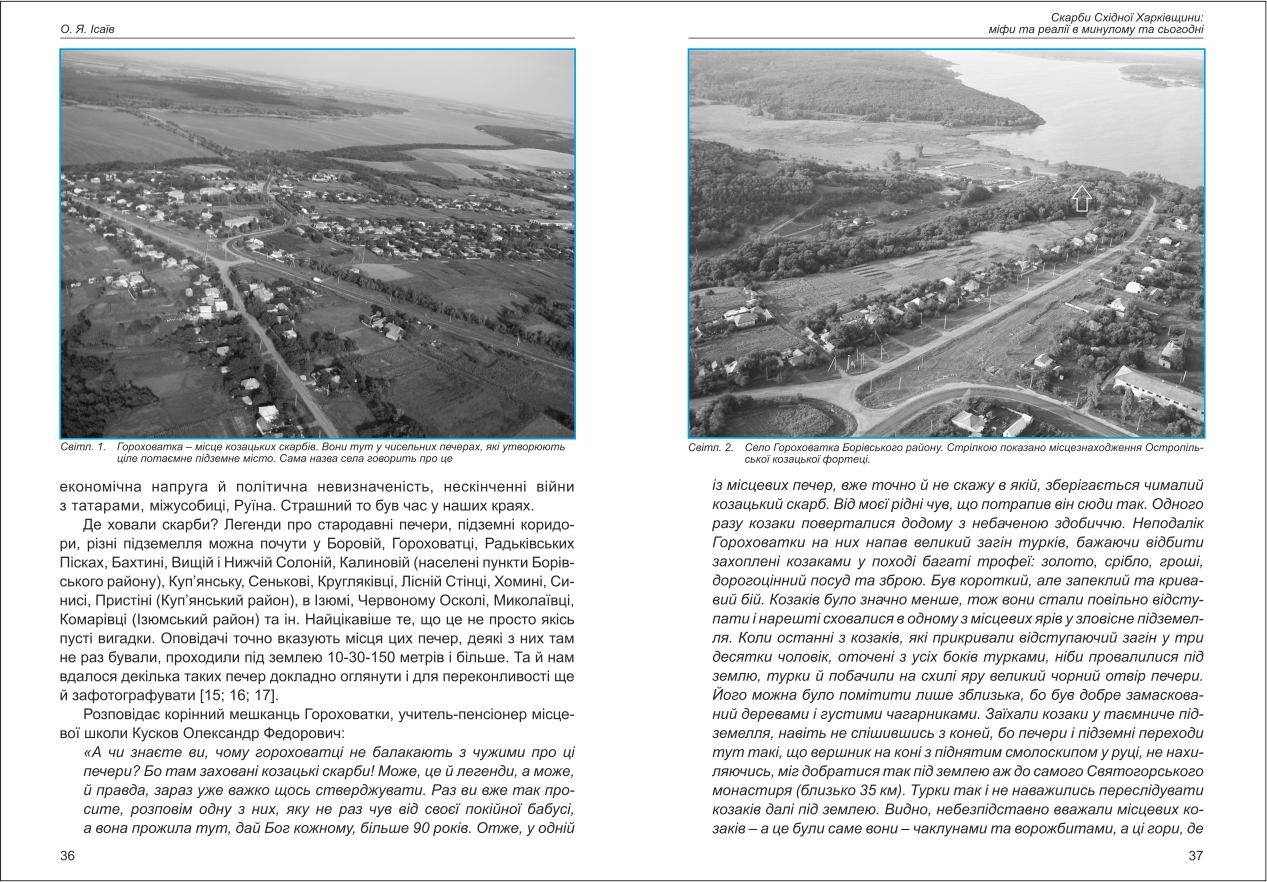 О. Я. Ісаїв

Світл. 1. Гороховатка – місце козацьких скарбів. Вони тут у чисельних печерах, які утворюють ціле потаємне підземне місто. Сама назва села говорить про це

економічна напруга й політична невизначеність, нескінченні війни з татарами, міжусобиці, Руїна. Страшний то був час у наших краях.

Де ховали скарби? Легенди про стародавні печери, підземні коридори, різні підземелля можна почути у Боровій, Гороховатці, Радьківських Пісках, Бахтині, Вищій і Нижчій Солоній, Калиновій (населені пункти Борівського району), Куп'янську, Сенькові, Кругляківці, Лісній Стінці, Хомині, Синисі, Пристіні (Куп'янський район), в Ізюмі, Червоному Осколі, Миколаївці, Комарівці (Ізюмський район) та ін. Найцікавіше те, що це не просто якісь пусті вигадки. Оповідачі точно вказують місця цих печер, деякі з них там не раз бували, проходили під землею 10-30-150 метрів і більше. Та й нам вдалося декілька таких печер докладно оглянути і для переконливості ще й зафотографувати [15; 16; 17].

Розповідає корінний мешканць Гороховатки, учитель-пенсіонер місцевої школи Кусков Олександр Федорович:

«А чи знаєте ви, чому гороховатці не балакають з чужими про ці печери? Бо там заховані козацькі скарби! Може, це й легенди, а може, й правда, зараз уже важко щось стверджувати. Раз ви вже так просите, розповім одну з них, яку не раз чув від своєї покійної бабусі, а вона прожила тут, дай Бог кожному, більше 90 років. Отже, у одній

36

Скарби Східної Харківщини:
міфи та реалії в минулому та сьогодні

Світл. 2. Село Гороховатка Борівського району. Стрілкою показано місцезнаходження Остропільської козацької фортеці.

із місцевих печер, вже точно й не скажу в якій, зберігається чималий козацький скарб. Від моєї рідні чув, що потрапив він сюди так. Одного разу козаки поверталися додому з небаченою здобиччю. Неподалік Гороховатки на них напав великий загін турків, бажаючи відбити захоплені козаками у поході багаті трофеї: золото, срібло, гроші, дорогоцінний посуд та зброю. Був короткий, але запеклий та кривавий бій. Козаків було значно менше, тож вони стали повільно відступати і нарешті сховалися в одному з місцевих ярів у зловісне підземелля. Коли останні з козаків, які прикривали відступаючий загін у три десятки чоловік, оточені з усіх боків турками, ніби провалилися під землю, турки й побачили на схилі яру великий чорний отвір печери. Його можна було помітити лише зблизька, бо був добре замаскований деревами і густими чагарниками. Заїхали козаки у таємниче підземелля, навіть не спішившись з коней, бо печери і підземні переходи тут такі, що вершник на коні з піднятим смолоскипом у руці, не нахиляючись, міг добратися так під землею аж до самого Святогорського монастиря (близько 35 км). Турки так і не наважились переслідувати козаків далі під землею. Видно, небезпідставно вважали місцевих козаків – а це були саме вони – чаклунами та ворожбитами, а ці гори, де

37